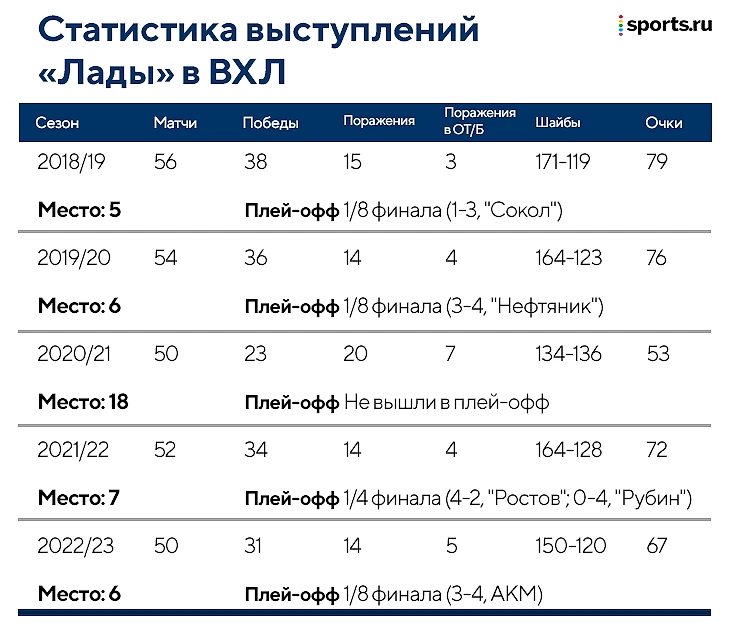 Статистика выступлений «Лады» в ВХЛ

sports.ru

| Сезон | Матчи | Победы | Поражения | Поражения в ОТ/Б | Шайбы | Очки |
|---|---|---|---|---|---|---|
| 2018/19 | 56 | 38 | 15 | 3 | 171-119 | 79 |
| **Место: 5** | | **Плей-офф** 1/8 финала (1-3, "Сокол") | | | | |
| 2019/20 | 54 | 36 | 14 | 4 | 164-123 | 76 |
| **Место: 6** | | **Плей-офф** 1/8 финала (3-4, "Нефтяник") | | | | |
| 2020/21 | 50 | 23 | 20 | 7 | 134-136 | 53 |
| **Место: 18** | | **Плей-офф** Не вышли в плей-офф | | | | |
| 2021/22 | 52 | 34 | 14 | 4 | 164-128 | 72 |
| **Место: 7** | | **Плей-офф** 1/4 финала (4-2, "Ростов"; 0-4, "Рубин") | | | | |
| 2022/23 | 50 | 31 | 14 | 5 | 150-120 | 67 |
| **Место: 6** | | **Плей-офф** 1/8 финала (3-4, АКМ) | | | | |